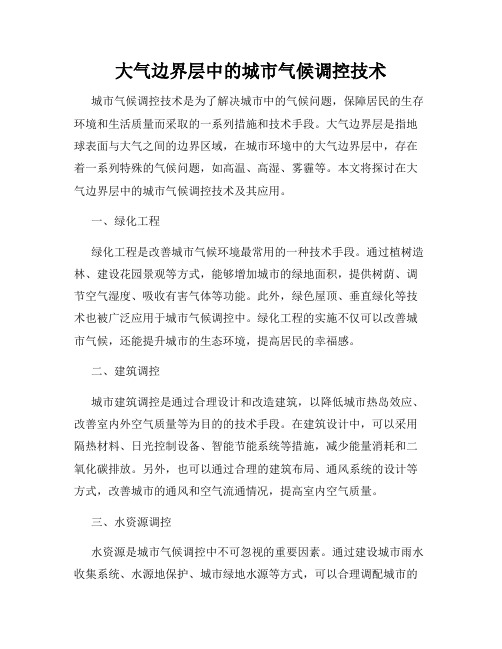 大气边界层中的城市气候调控技术

城市气候调控技术是为了解决城市中的气候问题，保障居民的生存环境和生活质量而采取的一系列措施和技术手段。大气边界层是指地球表面与大气之间的边界区域，在城市环境中的大气边界层中，存在着一系列特殊的气候问题，如高温、高湿、雾霾等。本文将探讨在大气边界层中的城市气候调控技术及其应用。

一、绿化工程

绿化工程是改善城市气候环境最常用的一种技术手段。通过植树造林、建设花园景观等方式，能够增加城市的绿地面积，提供树荫、调节空气湿度、吸收有害气体等功能。此外，绿色屋顶、垂直绿化等技术也被广泛应用于城市气候调控中。绿化工程的实施不仅可以改善城市气候，还能提升城市的生态环境，提高居民的幸福感。

二、建筑调控

城市建筑调控是通过合理设计和改造建筑，以降低城市热岛效应、改善室内外空气质量等为目的的技术手段。在建筑设计中，可以采用隔热材料、日光控制设备、智能节能系统等措施，减少能量消耗和二氧化碳排放。另外，也可以通过合理的建筑布局、通风系统的设计等方式，改善城市的通风和空气流通情况，提高室内空气质量。

三、水资源调控

水资源是城市气候调控中不可忽视的重要因素。通过建设城市雨水收集系统、水源地保护、城市绿地水源等方式，可以合理调配城市的